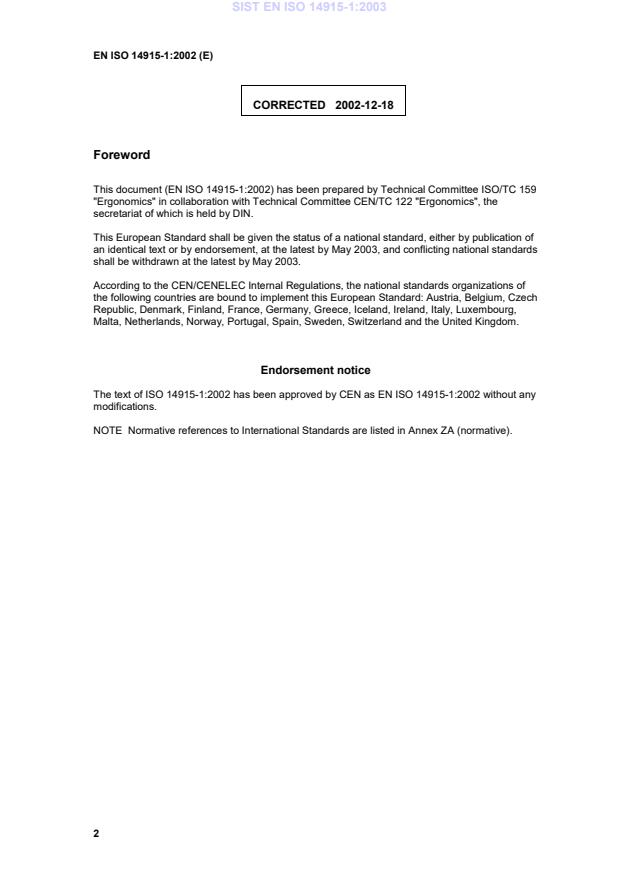 SIST EN ISO 14915-1:2003

EN ISO 14915-1:2002 (E)

CORRECTED 2002-12-18

Foreword

This document (EN ISO 14915-1:2002) has been prepared by Technical Committee ISO/TC 159 "Ergonomics" in collaboration with Technical Committee CEN/TC 122 "Ergonomics", the secretariat of which is held by DIN.

This European Standard shall be given the status of a national standard, either by publication of an identical text or by endorsement, at the latest by May 2003, and conflicting national standards shall be withdrawn at the latest by May 2003.

According to the CEN/CENELEC Internal Regulations, the national standards organizations of the following countries are bound to implement this European Standard: Austria, Belgium, Czech Republic, Denmark, Finland, France, Germany, Greece, Iceland, Ireland, Italy, Luxembourg, Malta, Netherlands, Norway, Portugal, Spain, Sweden, Switzerland and the United Kingdom.

Endorsement notice

The text of ISO 14915-1:2002 has been approved by CEN as EN ISO 14915-1:2002 without any modifications.

NOTE Normative references to International Standards are listed in Annex ZA (normative).

2